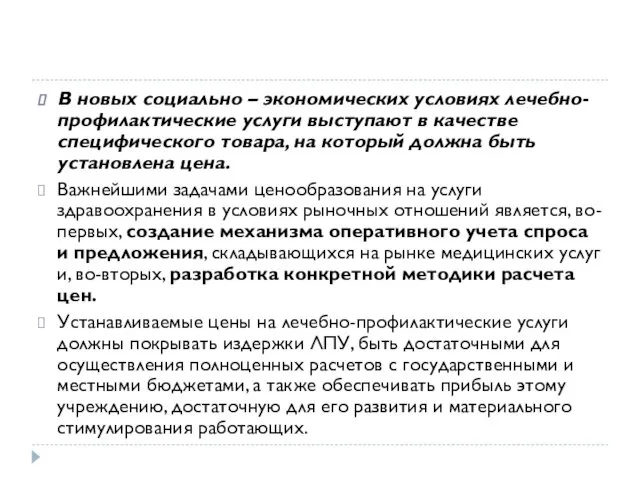 В новых социально – экономических условиях лечебно-профилактические услуги выступают в качестве специфического товара, на который должна быть установлена цена.

Важнейшими задачами ценообразования на услуги здравоохранения в условиях рыночных отношений является, во-первых, создание механизма оперативного учета спроса и предложения, складывающихся на рынке медицинских услуг и, во-вторых, разработка конкретной методики расчета цен.

Устанавливаемые цены на лечебно-профилактические услуги должны покрывать издержки ЛПУ, быть достаточными для осуществления полноценных расчетов с государственными и местными бюджетами, а также обеспечивать прибыль этому учреждению, достаточную для его развития и материального стимулирования работающих.